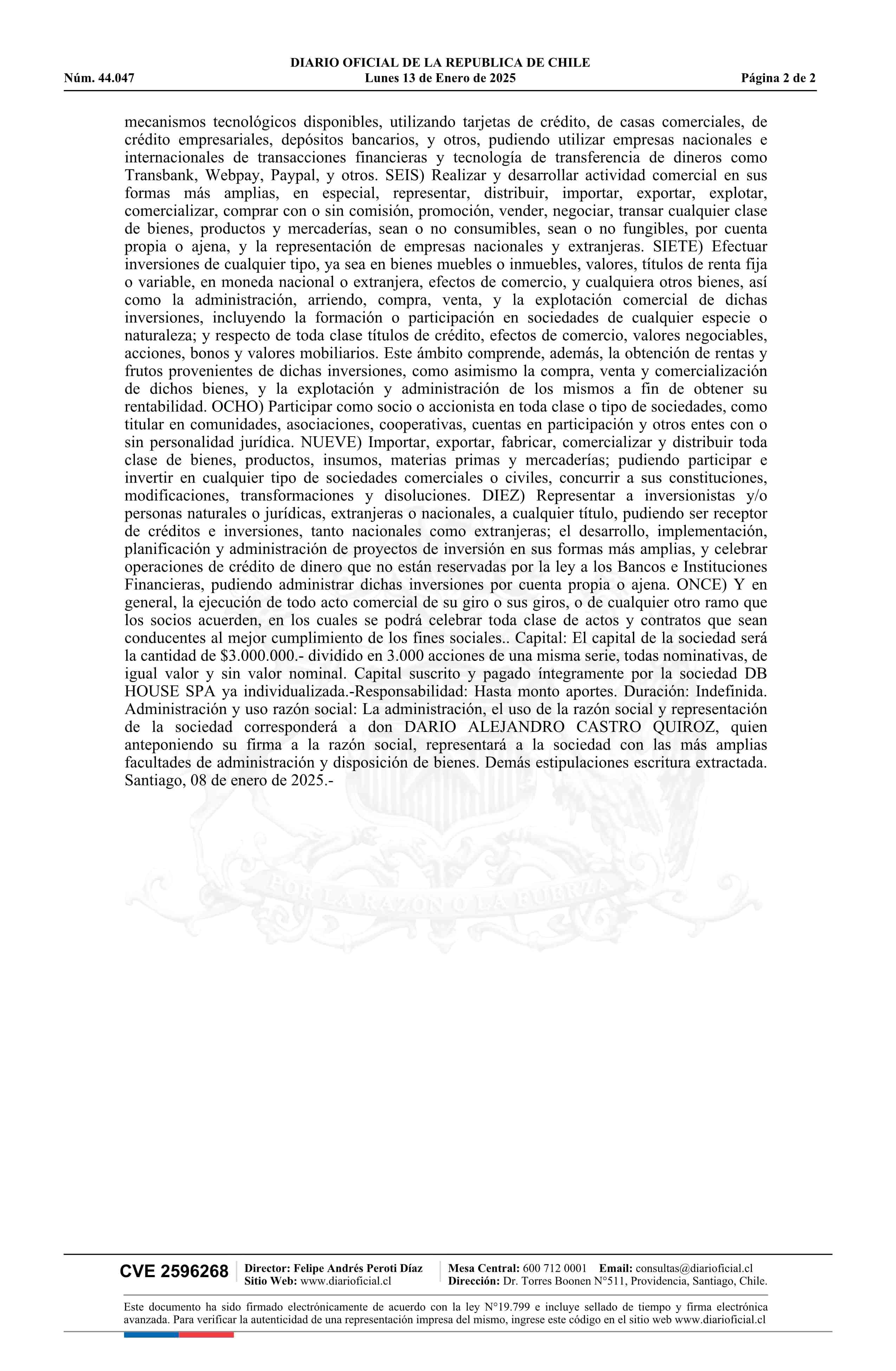 DIARIO OFICIAL DE LA REPUBLICA DE CHILE
Núm. 44.047 Lunes 13 de Enero de 2025 Página 2 de 2

mecanismos tecnológicos disponibles, utilizando tarjetas de crédito, de casas comerciales, de crédito empresariales, depósitos bancarios, y otros, pudiendo utilizar empresas nacionales e internacionales de transacciones financieras y tecnología de transferencia de dineros como Transbank, Webpay, Paypal, y otros. SEIS) Realizar y desarrollar actividad comercial en sus formas más amplias, en especial, representar, distribuir, importar, exportar, explotar, comercializar, comprar con o sin comisión, promoción, vender, negociar, transar cualquier clase de bienes, productos y mercaderías, sean o no consumibles, sean o no fungibles, por cuenta propia o ajena, y la representación de empresas nacionales y extranjeras. SIETE) Efectuar inversiones de cualquier tipo, ya sea en bienes muebles o inmuebles, valores, títulos de renta fija o variable, en moneda nacional o extranjera, efectos de comercio, y cualquiera otros bienes, así como la administración, arriendo, compra, venta, y la explotación comercial de dichas inversiones, incluyendo la formación o participación en sociedades de cualquier especie o naturaleza; y respecto de toda clase títulos de crédito, efectos de comercio, valores negociables, acciones, bonos y valores mobiliarios. Este ámbito comprende, además, la obtención de rentas y frutos provenientes de dichas inversiones, como asimismo la compra, venta y comercialización de dichos bienes, y la explotación y administración de los mismos a fin de obtener su rentabilidad. OCHO) Participar como socio o accionista en toda clase o tipo de sociedades, como titular en comunidades, asociaciones, cooperativas, cuentas en participación y otros entes con o sin personalidad jurídica. NUEVE) Importar, exportar, fabricar, comercializar y distribuir toda clase de bienes, productos, insumos, materias primas y mercaderías; pudiendo participar e invertir en cualquier tipo de sociedades comerciales o civiles, concurrir a sus constituciones, modificaciones, transformaciones y disoluciones. DIEZ) Representar a inversionistas y/o personas naturales o jurídicas, extranjeras o nacionales, a cualquier título, pudiendo ser receptor de créditos e inversiones, tanto nacionales como extranjeras; el desarrollo, implementación, planificación y administración de proyectos de inversión en sus formas más amplias, y celebrar operaciones de crédito de dinero que no están reservadas por la ley a los Bancos e Instituciones Financieras, pudiendo administrar dichas inversiones por cuenta propia o ajena. ONCE) Y en general, la ejecución de todo acto comercial de su giro o sus giros, o de cualquier otro ramo que los socios acuerden, en los cuales se podrá celebrar toda clase de actos y contratos que sean conducentes al mejor cumplimiento de los fines sociales.. Capital: El capital de la sociedad será la cantidad de $3.000.000.- dividido en 3.000 acciones de una misma serie, todas nominativas, de igual valor y sin valor nominal. Capital suscrito y pagado íntegramente por la sociedad DB HOUSE SPA ya individualizada.-Responsabilidad: Hasta monto aportes. Duración: Indefinida. Administración y uso razón social: La administración, el uso de la razón social y representación de la sociedad corresponderá a don DARIO ALEJANDRO CASTRO QUIROZ, quien anteponiendo su firma a la razón social, representará a la sociedad con las más amplias facultades de administración y disposición de bienes. Demás estipulaciones escritura extractada. Santiago, 08 de enero de 2025.-

POR LA RAZÓN O LA FUERZA

CVE 2596268 Director: Felipe Andrés Peroti Díaz
Sitio Web: www.diarioficial.cl
Mesa Central: 600 712 0001 Email: consultas@diarioficial.cl
Dirección: Dr. Torres Boonen N°511, Providencia, Santiago, Chile.

Este documento ha sido firmado electrónicamente de acuerdo con la ley N°19.799 e incluye sellado de tiempo y firma electrónica avanzada. Para verificar la autenticidad de una representación impresa del mismo, ingrese este código en el sitio web www.diarioficial.cl